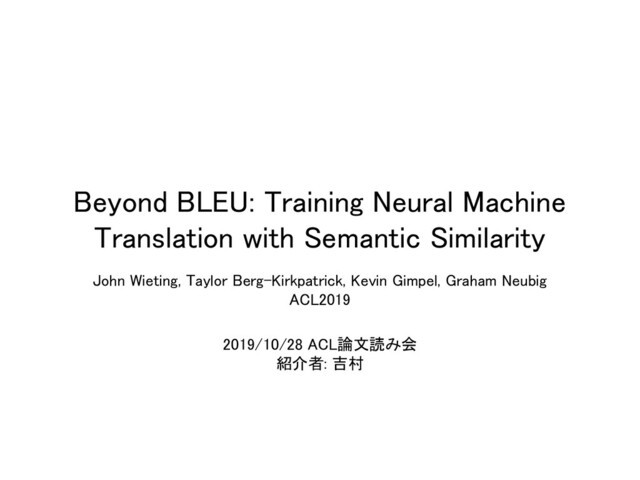 Beyond BLEU: Training Neural Machine Translation with Semantic Similarity

John Wieting, Taylor Berg-Kirkpatrick, Kevin Gimpel, Graham Neubig
ACL2019

2019/10/28 ACL論文読み会
紹介者: 吉村